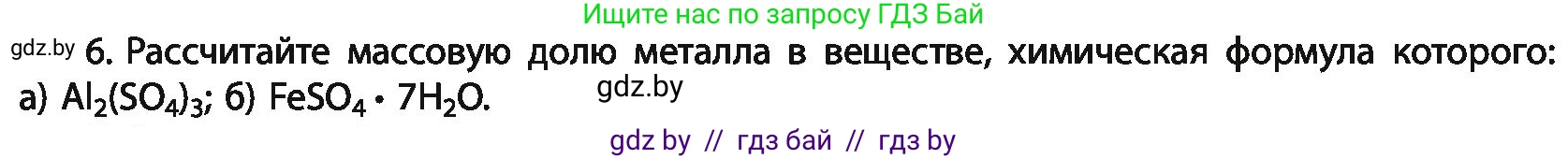 Ищите нас по запросу ГДЗ Бай

gdz.by 6. Рассчитайте массовую долю металла в веществе, химическая формула которого: а) $Al_2(SO_4)_3$; б) $FeSO_4 \cdot 7H_2O$.

gdz.by

gdz by // гдз бай // гдз by